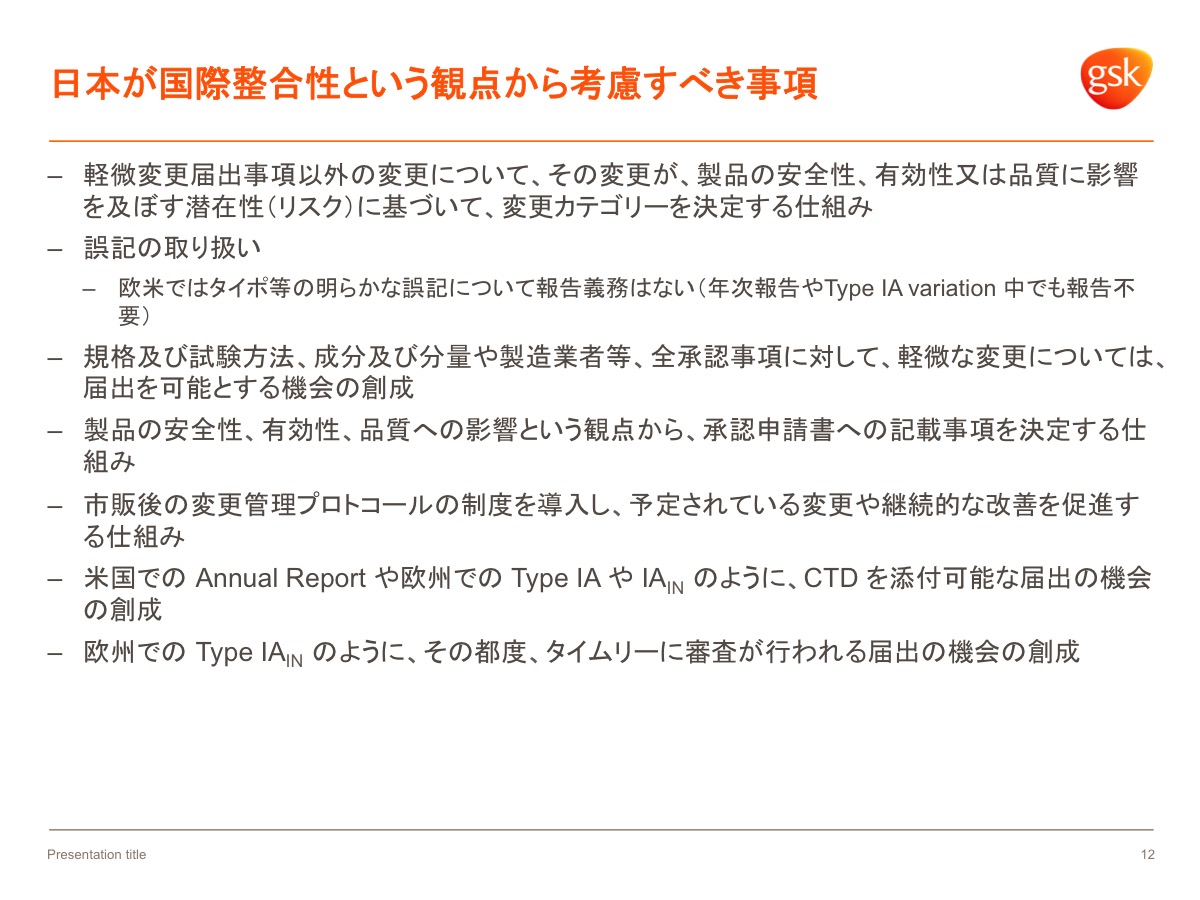 日本が国際整合性という観点から考慮すべき事項

gsk

– 軽微変更届出事項以外の変更について、その変更が、製品の安全性、有効性又は品質に影響を及ぼす潜在性（リスク）に基づいて、変更カテゴリーを決定する仕組み

– 誤記の取り扱い

– 欧米ではタイポ等の明らかな誤記について報告義務はない（年次報告やType IA variation 中でも報告不要）

– 規格及び試験方法、成分及び分量や製造業者等、全承認事項に対して、軽微な変更については、届出を可能とする機会の創成

– 製品の安全性、有効性、品質への影響という観点から、承認申請書への記載事項を決定する仕組み

– 市販後の変更管理プロトコールの制度を導入し、予定されている変更や継続的な改善を促進する仕組み

– 米国での Annual Report や欧州での Type IA や $IA_{IN}$ のように、CTD を添付可能な届出の機会の創成

– 欧州での Type $IA_{IN}$ のように、その都度、タイムリーに審査が行われる届出の機会の創成

Presentation title

12